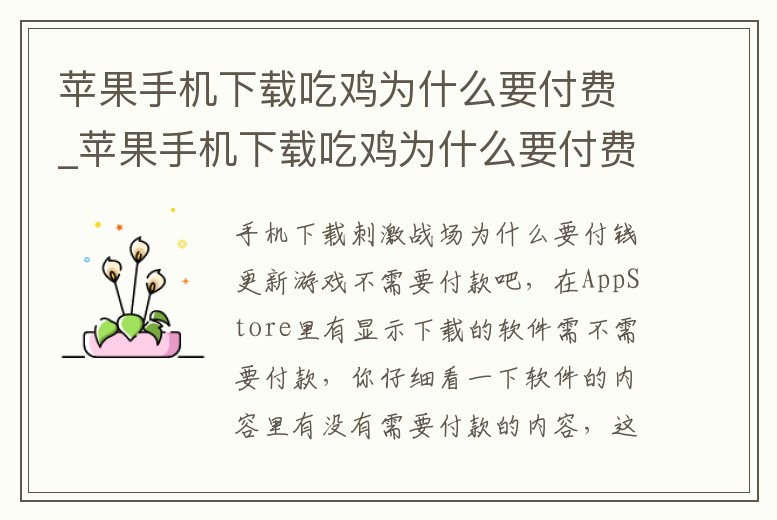 苹果手机下载吃鸡为什么要付费_苹果手机下载吃鸡为什么要付费

手机下载刺激战场为什么要付钱更新游戏不需要付款吧，在AppStore里有显示下载的软件需不需要付款，你仔细看一下软件的内容里有没有需要付款的内容，这